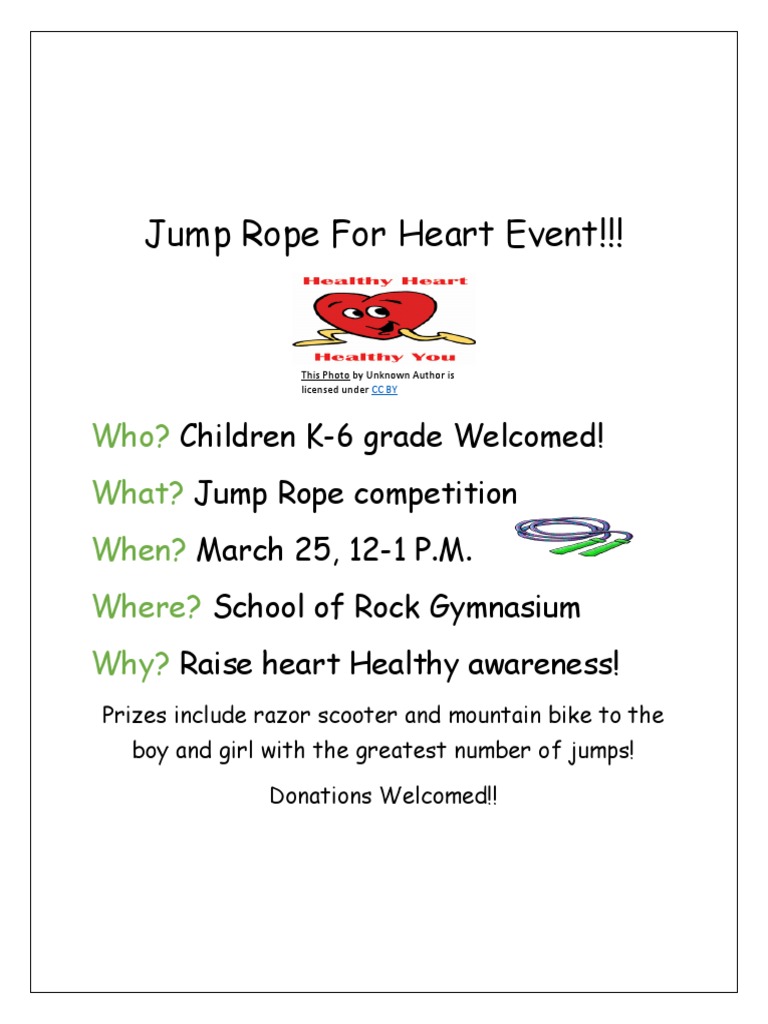 Jump Rope For Heart Event!!!

Healthy Heart

Healthy You

This Photo by Unknown Author is licensed under CC BY

Who? Children K-6 grade Welcomed!

What? Jump Rope competition

When? March 25, 12-1 P.M.

Where? School of Rock Gymnasium

Why? Raise heart Healthy awareness!

Prizes include razor scooter and mountain bike to the boy and girl with the greatest number of jumps!

Donations Welcomed!!